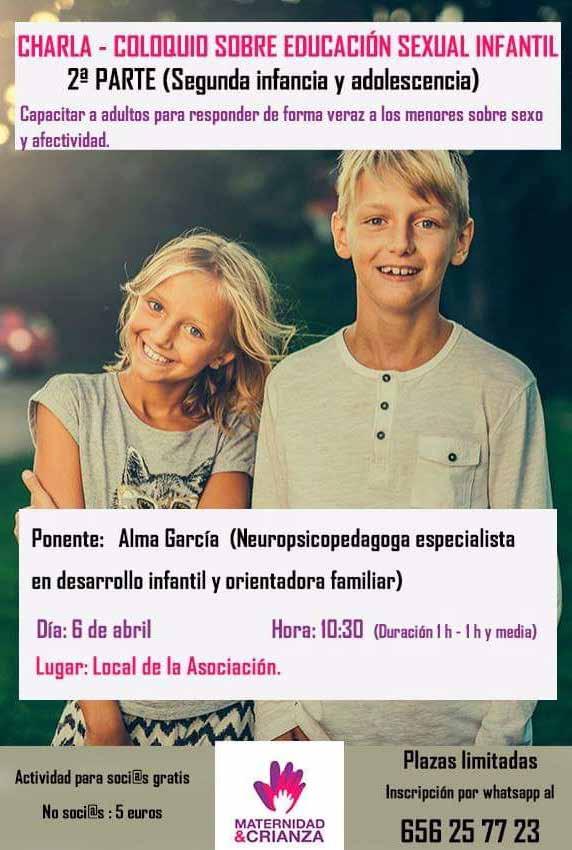 CHARLA - COLOQUIO SOBRE EDUCACIÓN SEXUAL INFANTIL
2ª PARTE (Segunda infancia y adolescencia)

Capacitar a adultos para responder de forma veraz a los menores sobre sexo y afectividad.

Ponente: Alma García (Neuropsicopedagoga especialista en desarrollo infantil y orientadora familiar)

Día: 6 de abril
Hora: 10:30 (Duración 1 h - 1 h y media)
Lugar: Local de la Asociación.

Actividad para soci@s gratis
No soci@s : 5 euros

MATERNIDAD
&CRIANZA

Plazas limitadas
Inscripción por whatsapp al
656 25 77 23